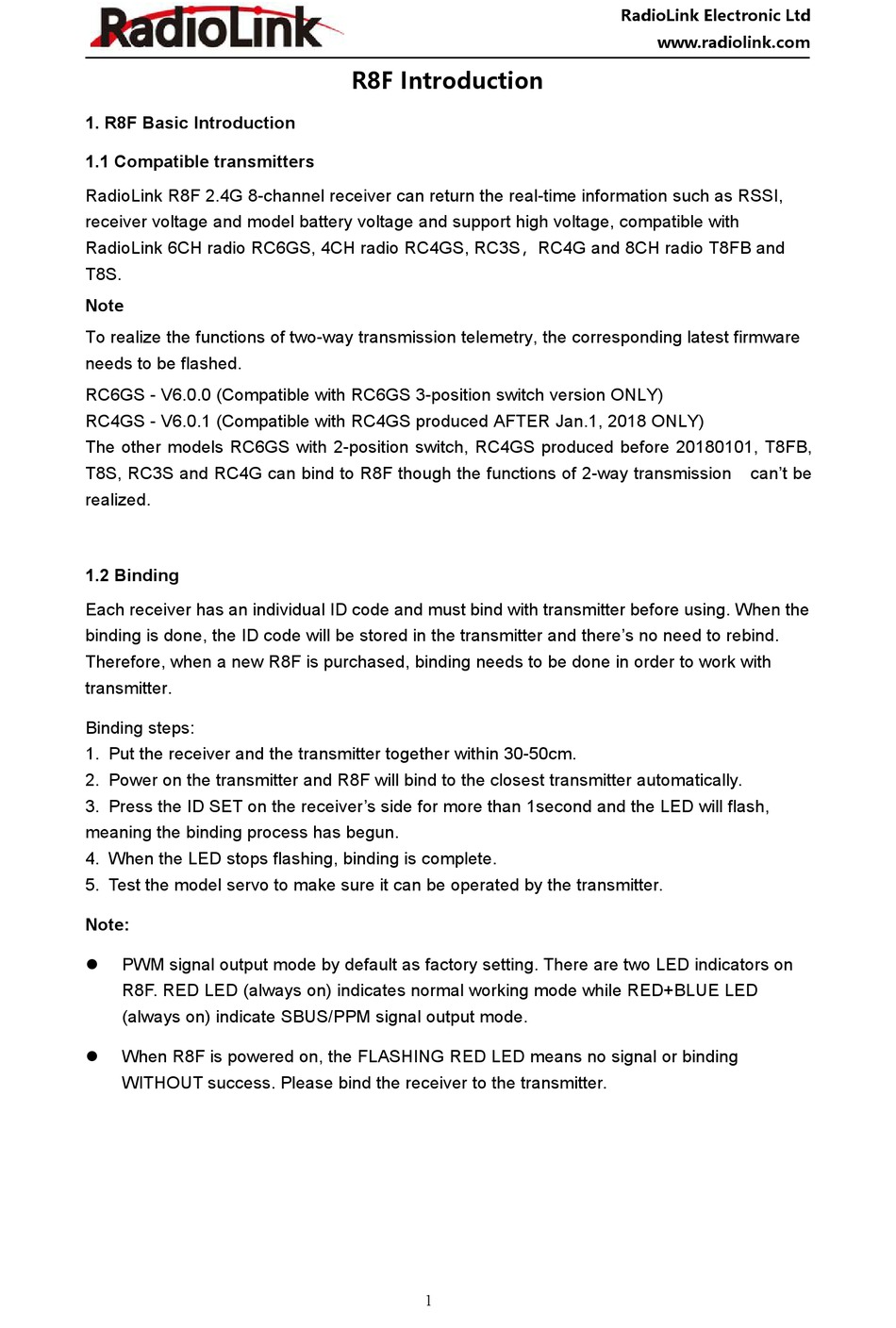 RadioLink

RadioLink Electronic Ltd
www.radiolink.com

R8F Introduction

1. R8F Basic Introduction

1.1 Compatible transmitters

RadioLink R8F 2.4G 8-channel receiver can return the real-time information such as RSSI, receiver voltage and model battery voltage and support high voltage, compatible with RadioLink 6CH radio RC6GS, 4CH radio RC4GS, RC3S，RC4G and 8CH radio T8FB and T8S.

Note

To realize the functions of two-way transmission telemetry, the corresponding latest firmware needs to be flashed.

RC6GS - V6.0.0 (Compatible with RC6GS 3-position switch version ONLY)
RC4GS - V6.0.1 (Compatible with RC4GS produced AFTER Jan.1, 2018 ONLY)
The other models RC6GS with 2-position switch, RC4GS produced before 20180101, T8FB, T8S, RC3S and RC4G can bind to R8F though the functions of 2-way transmission can't be realized.

1.2 Binding

Each receiver has an individual ID code and must bind with transmitter before using. When the binding is done, the ID code will be stored in the transmitter and there's no need to rebind. Therefore, when a new R8F is purchased, binding needs to be done in order to work with transmitter.

Binding steps:
1. Put the receiver and the transmitter together within 30-50cm.
2. Power on the transmitter and R8F will bind to the closest transmitter automatically.
3. Press the ID SET on the receiver's side for more than 1second and the LED will flash, meaning the binding process has begun.
4. When the LED stops flashing, binding is complete.
5. Test the model servo to make sure it can be operated by the transmitter.

Note:

● PWM signal output mode by default as factory setting. There are two LED indicators on R8F. RED LED (always on) indicates normal working mode while RED+BLUE LED (always on) indicate SBUS/PPM signal output mode.

● When R8F is powered on, the FLASHING RED LED means no signal or binding WITHOUT success. Please bind the receiver to the transmitter.

1